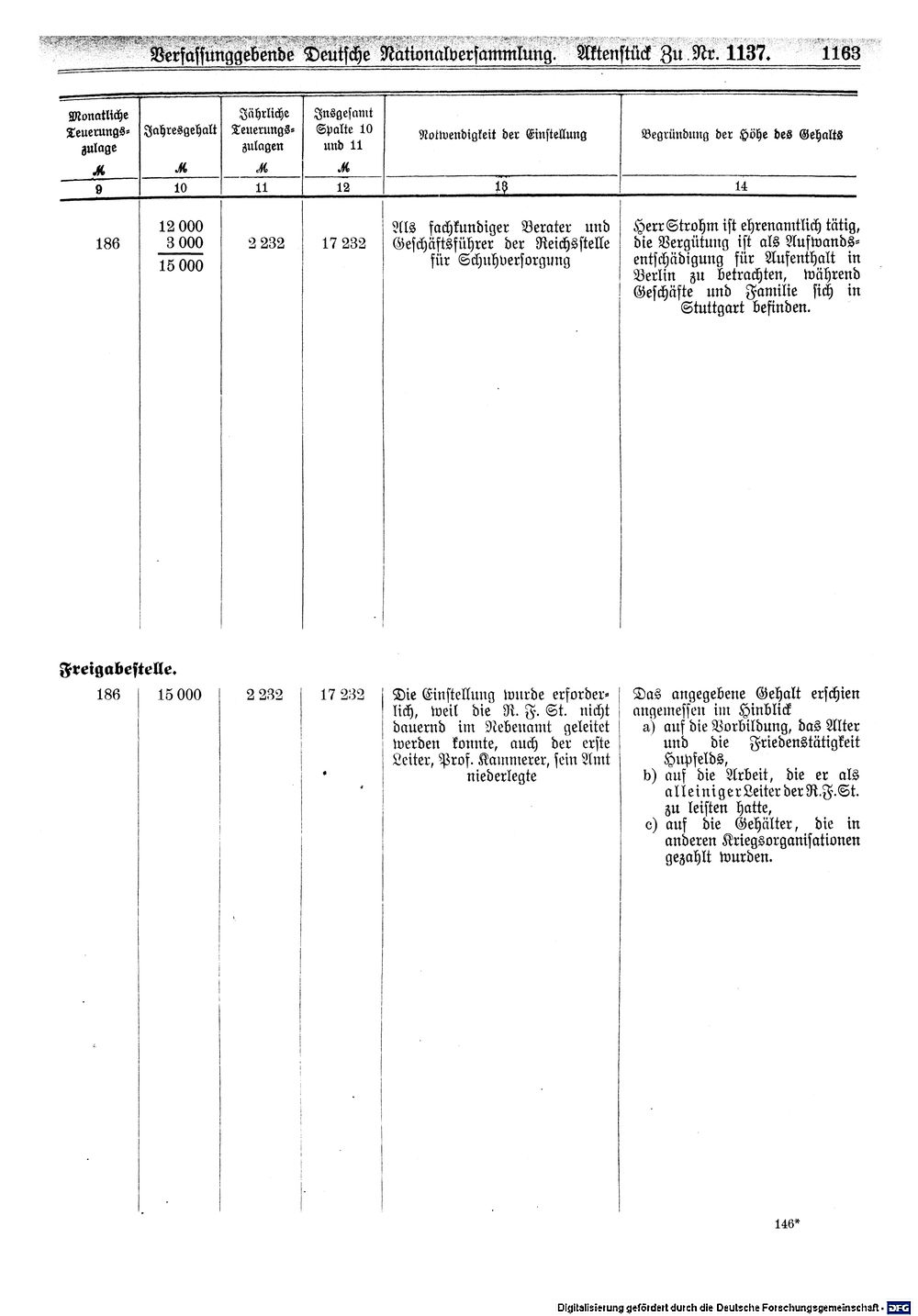 Verfassunggebende Deutsche Nationalversammlung. Aktenstück Zu Nr. 1137. 1163

| Monatliche Teuerungszulage ℳ | Jahresgehalt ℳ | Jährliche Teuerungszulagen ℳ | Insgesamt Spalte 10 und 11 ℳ | Notwendigkeit der Einstellung | Begründung der Höhe des Gehalts |
|---|---|---|---|---|---|
| 9 | 10 | 11 | 12 | 13 | 14 |
| 186 | 12 000 3 000 15 000 | 2 232 | 17 232 | Als sachkundiger Berater und Geschäftsführer der Reichsstelle für Schuhversorgung | Herr Strohm ist ehrenamtlich tätig, die Vergütung ist als Aufwandsentschädigung für Aufenthalt in Berlin zu betrachten, während Geschäfte und Familie sich in Stuttgart befinden. |

Freigabestelle.

| | | | | | |
|---|---|---|---|---|---|
| 186 | 15 000 | 2 232 | 17 232 | Die Einstellung wurde erforderlich, weil die R. F. St. nicht dauernd im Nebenamt geleitet werden konnte, auch der erste Leiter, Prof. Kammerer, sein Amt niederlegte | Das angegebene Gehalt erschien angemessen im Hinblick a) auf die Vorbildung, das Alter und die Friedenstätigkeit Hupfelds, b) auf die Arbeit, die er als alleiniger Leiter der R. F. St. zu leisten hatte, c) auf die Gehälter, die in anderen Kriegsorganisationen gezahlt wurden. |

146*

Digitalisierung gefördert durch die Deutsche Forschungsgemeinschaft · DFG